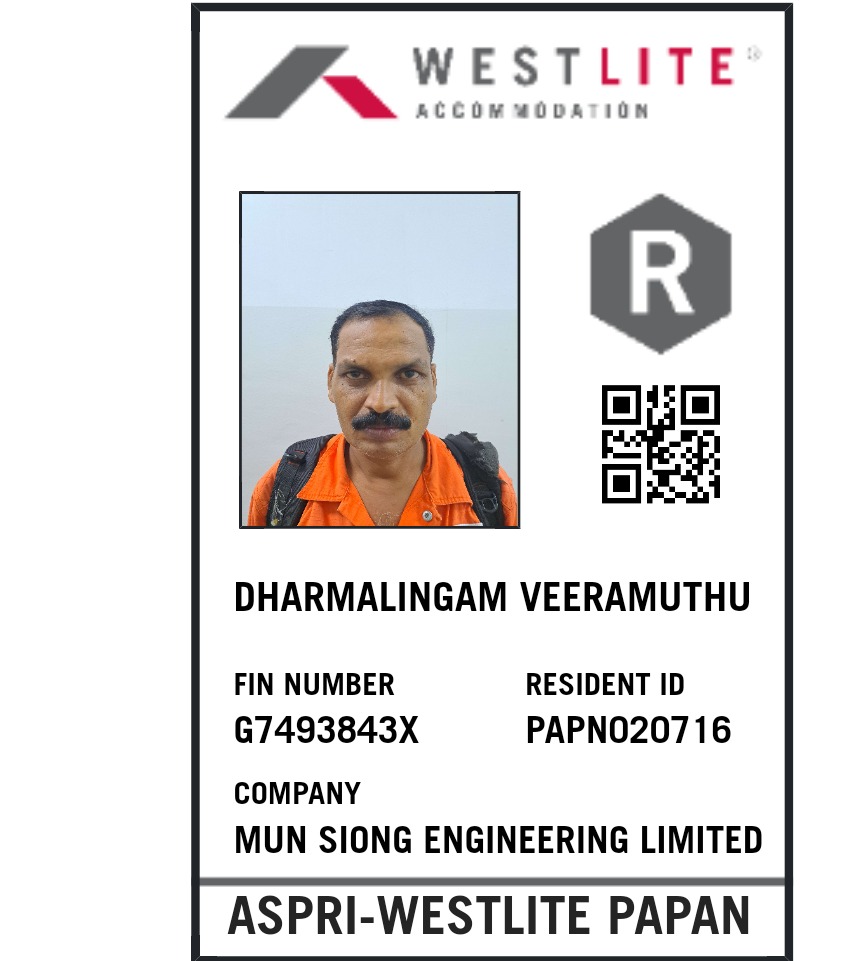 WESTLITE®
ACCOMMODATION

R

DHARMALINGAM VEERAMUTHU

FIN NUMBER
G7493843X

RESIDENT ID
PAPN020716

COMPANY
MUN SIONG ENGINEERING LIMITED

ASPRI-WESTLITE PAPAN